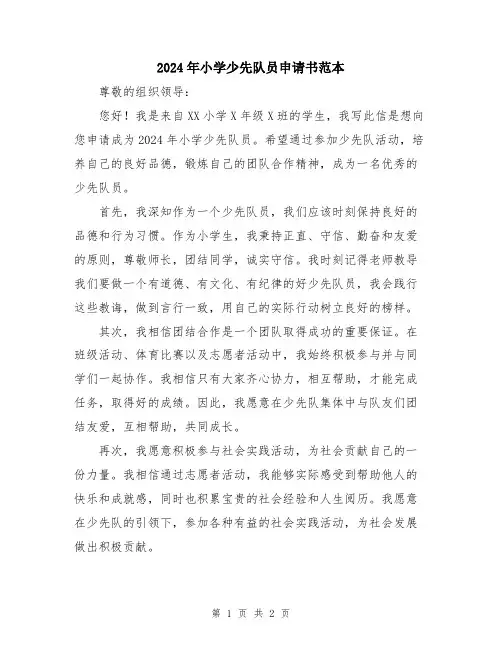 2024年小学少先队员申请书范本

尊敬的组织领导：

您好！我是来自XX小学X年级X班的学生，我写此信是想向您申请成为2024年小学少先队员。希望通过参加少先队活动，培养自己的良好品德，锻炼自己的团队合作精神，成为一名优秀的少先队员。

首先，我深知作为一个少先队员，我们应该时刻保持良好的品德和行为习惯。作为小学生，我秉持正直、守信、勤奋和友爱的原则，尊敬师长，团结同学，诚实守信。我时刻记得老师教导我们要做一个有道德、有文化、有纪律的好少先队员，我会践行这些教诲，做到言行一致，用自己的实际行动树立良好的榜样。

其次，我相信团结合作是一个团队取得成功的重要保证。在班级活动、体育比赛以及志愿者活动中，我始终积极参与并与同学们一起协作。我相信只有大家齐心协力，相互帮助，才能完成任务，取得好的成绩。因此，我愿意在少先队集体中与队友们团结友爱，互相帮助，共同成长。

再次，我愿意积极参与社会实践活动，为社会贡献自己的一份力量。我相信通过志愿者活动，我能够实际感受到帮助他人的快乐和成就感，同时也积累宝贵的社会经验和人生阅历。我愿意在少先队的引领下，参加各种有益的社会实践活动，为社会发展做出积极贡献。

第 1 页 共 2 页